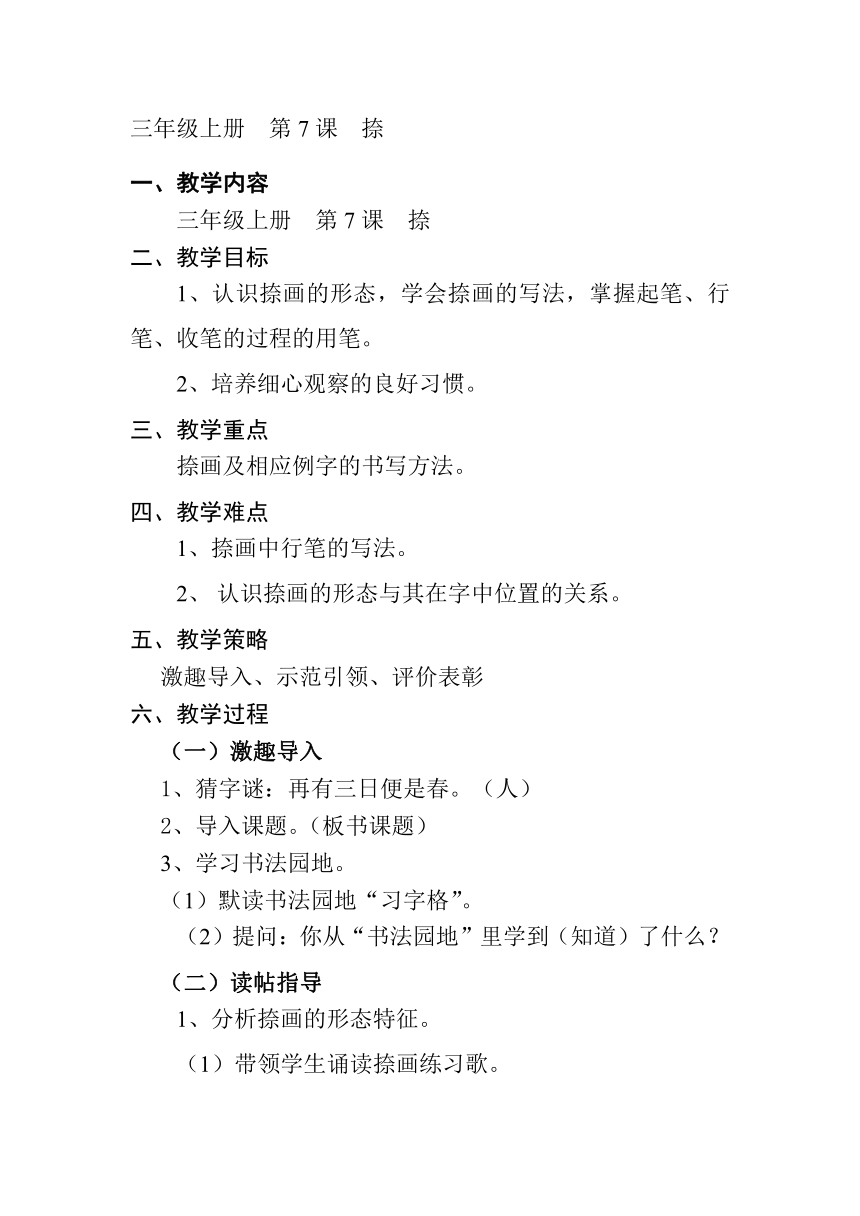 三年级上册　第 7 课　捺

一、教学内容

三年级上册　第 7 课　捺

二、教学目标

1、认识捺画的形态，学会捺画的写法，掌握起笔、行笔、收笔的过程的用笔。

2、培养细心观察的良好习惯。

三、教学重点

捺画及相应例字的书写方法。

四、教学难点

1、捺画中行笔的写法。

2、 认识捺画的形态与其在字中位置的关系。

五、教学策略

激趣导入、示范引领、评价表彰

六、教学过程

（一）激趣导入

1、猜字谜：再有三日便是春。（人）

2、导入课题。（板书课题）

3、学习书法园地。

（1）默读书法园地“习字格”。

（2）提问：你从“书法园地”里学到（知道）了什么？

（二）读帖指导

1、分析捺画的形态特征。

（1）带领学生诵读捺画练习歌。